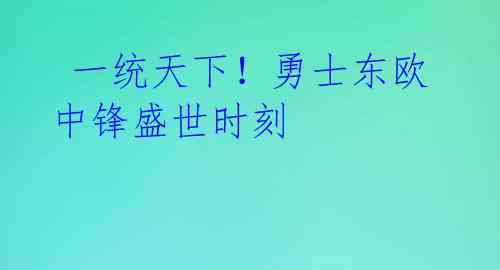 一统天下！勇士东欧中锋盛世时刻